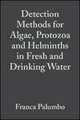 Detection Methods for Algae, Protozoa and Helminths in Fresh and Drinking Water

Franca Palumbo